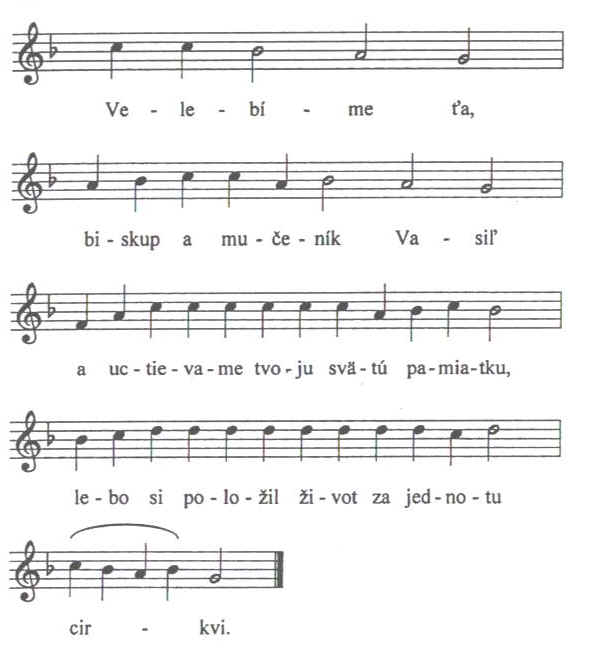 Ve - le - bí - me ťa,

bi - skup a mu - če - ník Va - siľ

a uc - tie - va - me tvo - ju svä - tú pa - mia - tku,

le - bo si po - lo - žil ži - vot za jed - no - tu

cir - kvi.